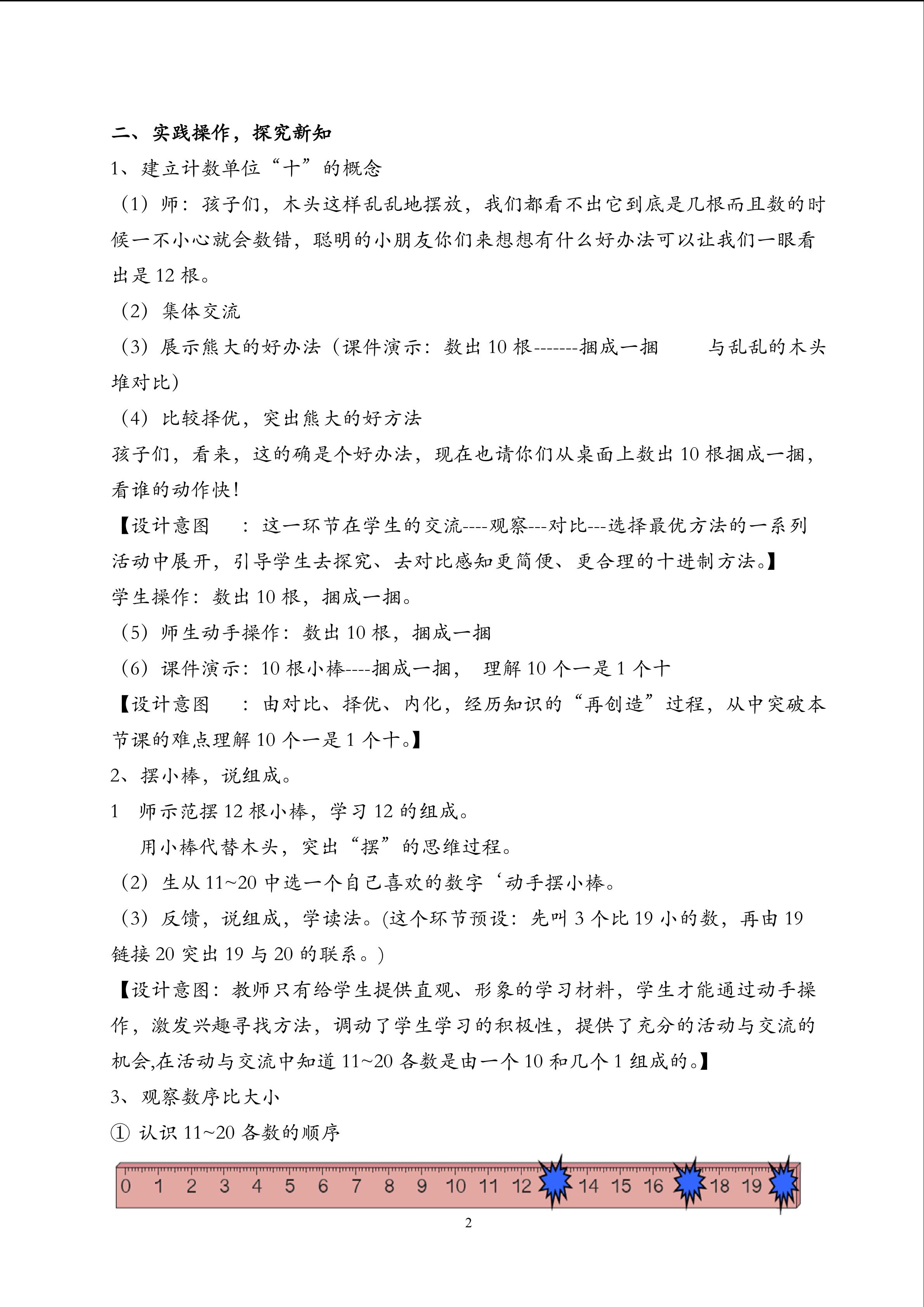 二、实践操作，探究新知

1、建立计数单位“十”的概念

（1）师：孩子们，木头这样乱乱地摆放，我们都看不出它到底是几根而且数的时候一不小心就会数错，聪明的小朋友你们来想想有什么好办法可以让我们一眼看出是 12 根。

（2）集体交流

（3）展示熊大的好办法（课件演示：数出 10 根-------捆成一捆　　与乱乱的木头堆对比）

（4）比较择优，突出熊大的好方法

孩子们，看来，这的确是个好办法，现在也请你们从桌面上数出 10 根捆成一捆，看谁的动作快！

【设计意图　：这一环节在学生的交流----观察---对比---选择最优方法的一系列活动中展开，引导学生去探究、去对比感知更简便、更合理的十进制方法。】

学生操作：数出 10 根，捆成一捆。

（5）师生动手操作：数出 10 根，捆成一捆

（6）课件演示：10 根小棒----捆成一捆，　理解 10 个一是 1 个十

【设计意图　：由对比、择优、内化，经历知识的“再创造”过程，从中突破本节课的难点理解 10 个一是 1 个十。】

2、摆小棒，说组成。

1　师示范摆 12 根小棒，学习 12 的组成。

用小棒代替木头，突出“摆”的思维过程。

（2）生从 11~20 中选一个自己喜欢的数字‘动手摆小棒。

（3）反馈，说组成，学读法。(这个环节预设：先叫 3 个比 19 小的数，再由 19 链接 20 突出 19 与 20 的联系。)

【设计意图：教师只有给学生提供直观、形象的学习材料，学生才能通过动手操作，激发兴趣寻找方法，调动了学生学习的积极性，提供了充分的活动与交流的机会,在活动与交流中知道 11~20 各数是由一个 10 和几个 1 组成的。】

3、观察数序比大小

① 认识 11~20 各数的顺序

0 1 2 3 4 5 6 7 8 9 10 11 12 14 15 16 18 19

2